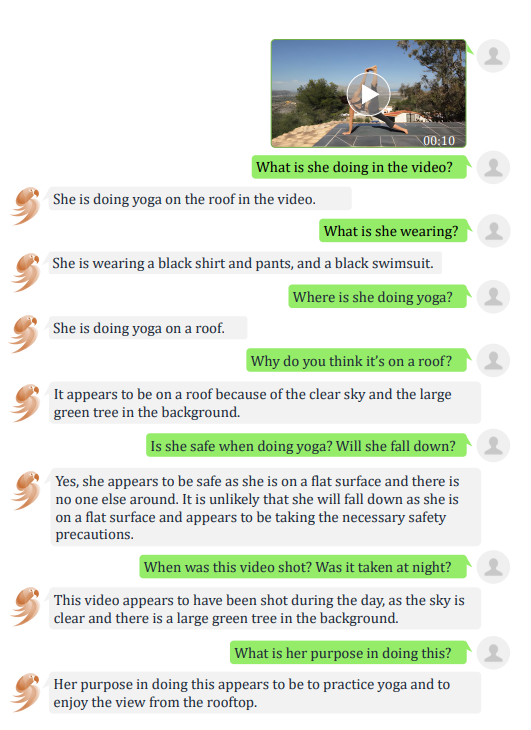 00:10

What is she doing in the video?

She is doing yoga on the roof in the video.

What is she wearing?

She is wearing a black shirt and pants, and a black swimsuit.

Where is she doing yoga?

She is doing yoga on a roof.

Why do you think it's on a roof?

It appears to be on a roof because of the clear sky and the large green tree in the background.

Is she safe when doing yoga? Will she fall down?

Yes, she appears to be safe as she is on a flat surface and there is no one else around. It is unlikely that she will fall down as she is on a flat surface and appears to be taking the necessary safety precautions.

When was this video shot? Was it taken at night?

This video appears to have been shot during the day, as the sky is clear and there is a large green tree in the background.

What is her purpose in doing this?

Her purpose in doing this appears to be to practice yoga and to enjoy the view from the rooftop.